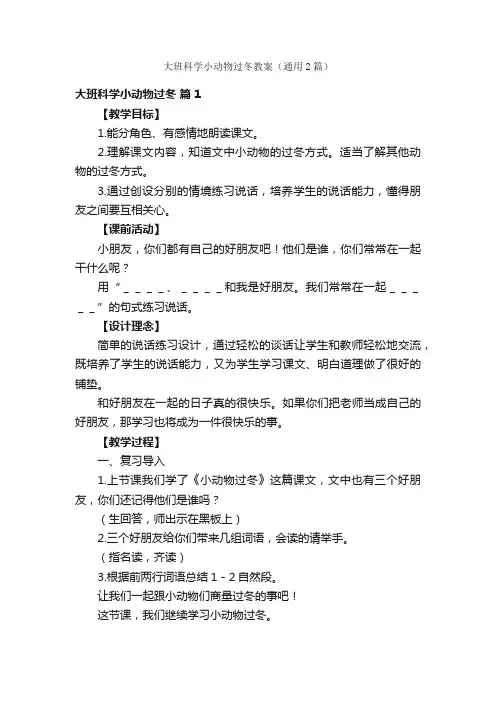 大班科学小动物过冬教案（通用2篇）

大班科学小动物过冬 篇1

【教学目标】

1.能分角色、有感情地朗读课文。

2.理解课文内容，知道文中小动物的过冬方式。适当了解其他动物的过冬方式。

3.通过创设分别的情境练习说话，培养学生的说话能力，懂得朋友之间要互相关心。

【课前活动】

小朋友，你们都有自己的好朋友吧！他们是谁，你们常常在一起干什么呢？

用“＿＿＿＿、＿＿＿＿和我是好朋友。我们常常在一起＿＿＿＿＿”的句式练习说话。

【设计理念】

简单的说话练习设计，通过轻松的谈话让学生和教师轻松地交流，既培养了学生的说话能力，又为学生学习课文、明白道理做了很好的铺垫。

和好朋友在一起的日子真的很快乐。如果你们把老师当成自己的好朋友，那学习也将成为一件很快乐的事。

【教学过程】

一、复习导入

1.上节课我们学了《小动物过冬》这篇课文，文中也有三个好朋友，你们还记得他们是谁吗？

（生回答，师出示在黑板上）

2.三个好朋友给你们带来几组词语，会读的请举手。

（指名读，齐读）

3.根据前两行词语总结1－2自然段。

让我们一起跟小动物们商量过冬的事吧！

这节课，我们继续学习小动物过冬。